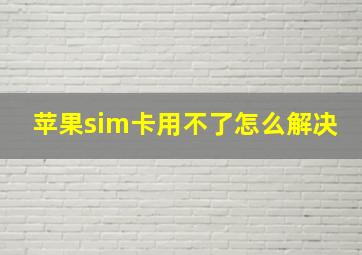 苹果sim卡用不了怎么解决